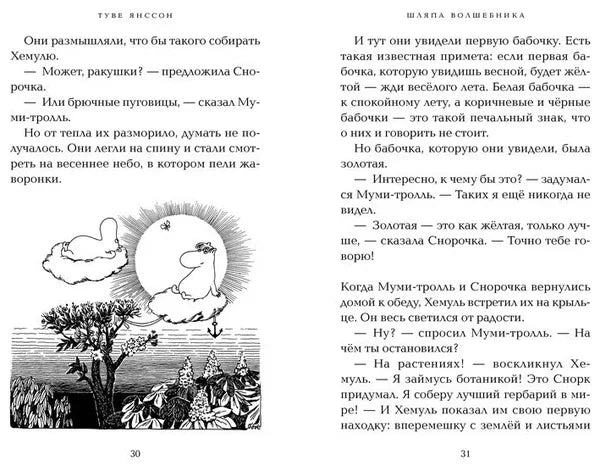 ТУВЕ ЯНССОН

Они размышляли, что бы такого собирать Хемулю.

— Может, ракушки? — предложила Снорочка.

— Или брючные пуговицы, — сказал Муми-тролль.

Но от тепла их разморило, думать не получалось. Они легли на спину и стали смотреть на весеннее небо, в котором пели жаворонки.

30

ШЛЯПА ВОЛШЕБНИКА

И тут они увидели первую бабочку. Есть такая известная примета: если первая бабочка, которую увидишь весной, будет жёлтой — жди весёлого лета. Белая бабочка — к спокойному лету, а коричневые и чёрные бабочки — это такой печальный знак, что о них и говорить не стоит.

Но бабочка, которую они увидели, была золотая.

— Интересно, к чему бы это? — задумался Муми-тролль. — Таких я ещё никогда не видел.

— Золотая — это как жёлтая, только лучше, — сказала Снорочка. — Точно тебе говорю!

Когда Муми-тролль и Снорочка вернулись домой к обеду, Хемуль встретил их на крыльце. Он весь светился от радости.

— Ну? — спросил Муми-тролль. — На чём ты остановился?

— На растениях! — воскликнул Хемуль. — Я займусь ботаникой! Это Снорк придумал. Я соберу лучший гербарий в мире! — И Хемуль показал им свою первую находку: вперемешку с землёй и листьями

31